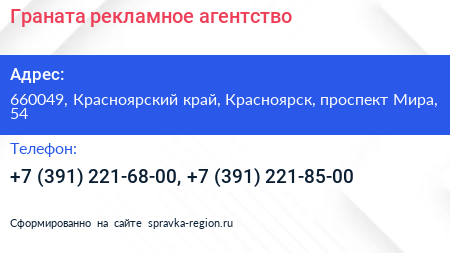 Граната рекламное агентство

Адрес:

660049, Красноярский край, Красноярск, проспект Мира, 54

Телефон:

+7 (391) 221-68-00, +7 (391) 221-85-00

Сформированно на сайте spravka-region.ru